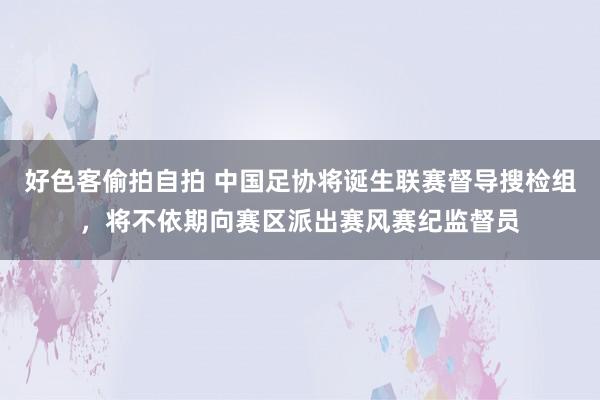 好色客偷拍自拍 中国足协将诞生联赛督导搜检组，将不依期向赛区派出赛风赛纪监督员